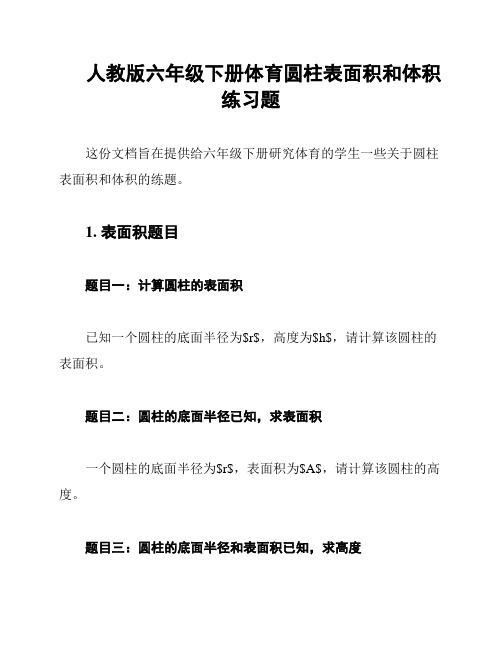 人教版六年级下册体育圆柱表面积和体积练习题

这份文档旨在提供给六年级下册研究体育的学生一些关于圆柱表面积和体积的练题。

1. 表面积题目

题目一：计算圆柱的表面积

已知一个圆柱的底面半径为$r$，高度为$h$，请计算该圆柱的表面积。

题目二：圆柱的底面半径已知，求表面积

一个圆柱的底面半径为$r$，表面积为$A$，请计算该圆柱的高度。

题目三：圆柱的底面半径和表面积已知，求高度